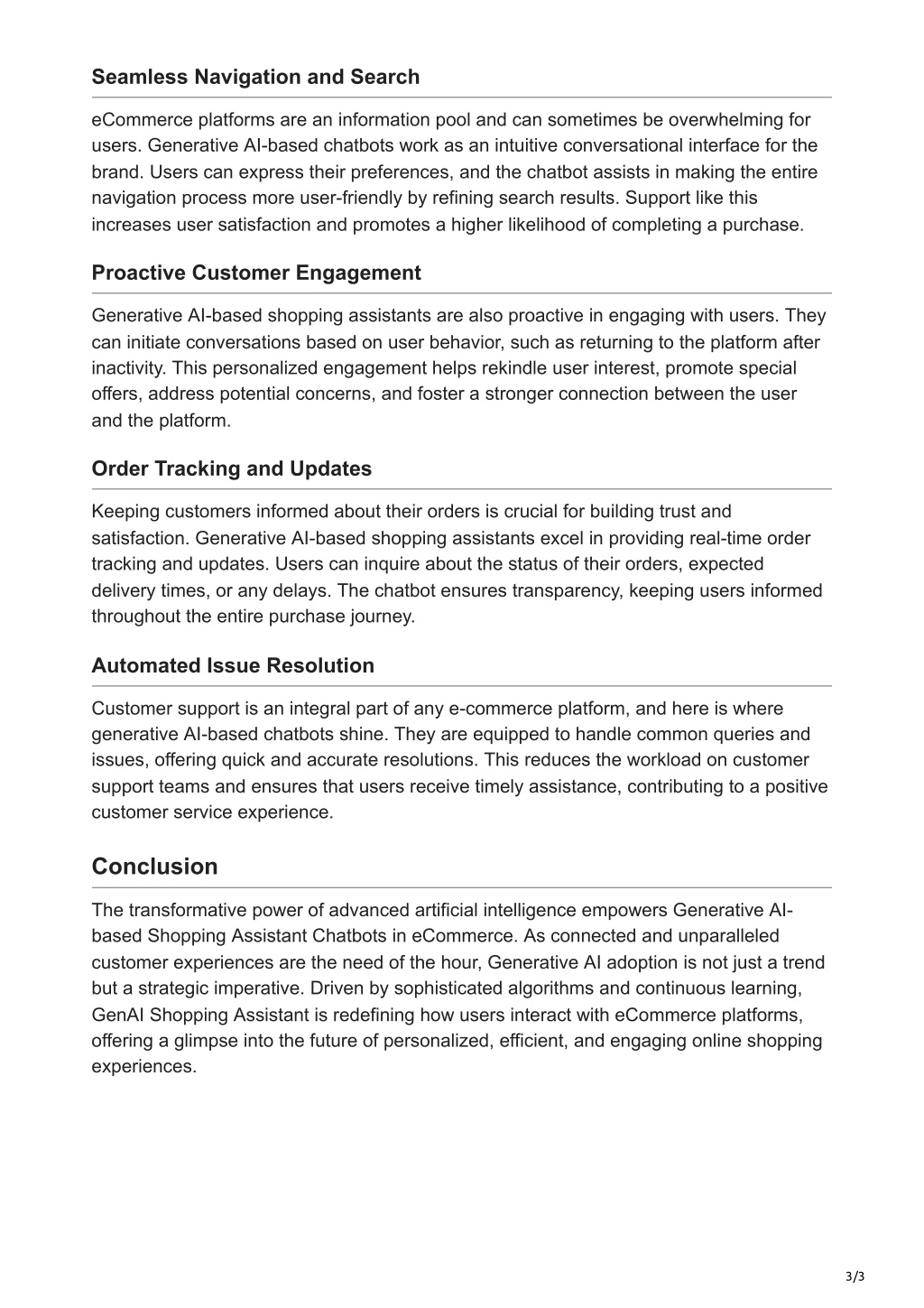 Seamless Navigation and Search

eCommerce platforms are an information pool and can sometimes be overwhelming for users. Generative AI-based chatbots work as an intuitive conversational interface for the brand. Users can express their preferences, and the chatbot assists in making the entire navigation process more user-friendly by refining search results. Support like this increases user satisfaction and promotes a higher likelihood of completing a purchase.

Proactive Customer Engagement

Generative AI-based shopping assistants are also proactive in engaging with users. They can initiate conversations based on user behavior, such as returning to the platform after inactivity. This personalized engagement helps rekindle user interest, promote special offers, address potential concerns, and foster a stronger connection between the user and the platform.

Order Tracking and Updates

Keeping customers informed about their orders is crucial for building trust and satisfaction. Generative AI-based shopping assistants excel in providing real-time order tracking and updates. Users can inquire about the status of their orders, expected delivery times, or any delays. The chatbot ensures transparency, keeping users informed throughout the entire purchase journey.

Automated Issue Resolution

Customer support is an integral part of any e-commerce platform, and here is where generative AI-based chatbots shine. They are equipped to handle common queries and issues, offering quick and accurate resolutions. This reduces the workload on customer support teams and ensures that users receive timely assistance, contributing to a positive customer service experience.

Conclusion

The transformative power of advanced artificial intelligence empowers Generative AI-based Shopping Assistant Chatbots in eCommerce. As connected and unparalleled customer experiences are the need of the hour, Generative AI adoption is not just a trend but a strategic imperative. Driven by sophisticated algorithms and continuous learning, GenAI Shopping Assistant is redefining how users interact with eCommerce platforms, offering a glimpse into the future of personalized, efficient, and engaging online shopping experiences.

3/3